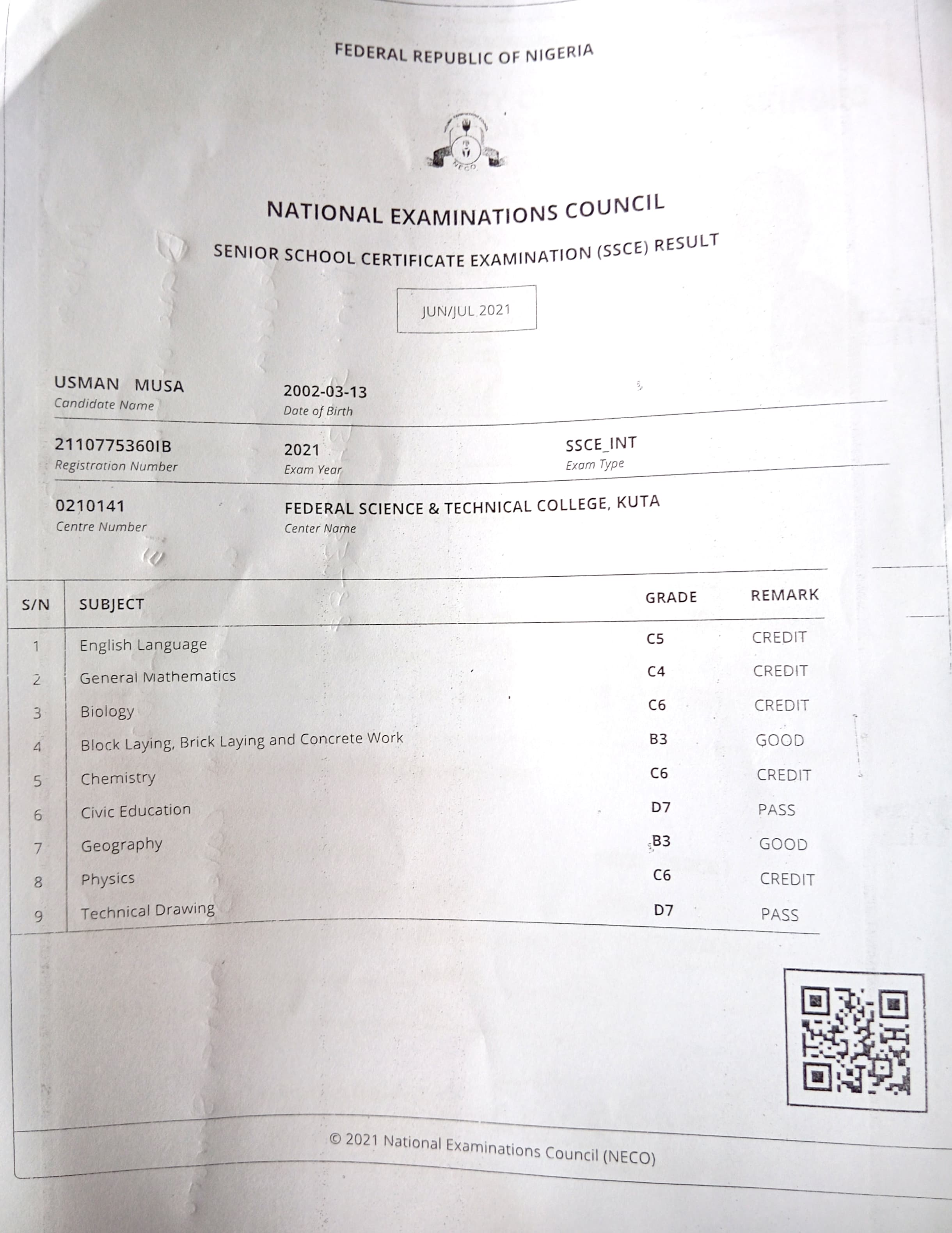 FEDERAL REPUBLIC OF NIGERIA

NECO

NATIONAL EXAMINATIONS COUNCIL

SENIOR SCHOOL CERTIFICATE EXAMINATION (SSCE) RESULT

JUN/JUL 2021

USMAN MUSA
Candidate Name

2002-03-13
Date of Birth

2110775360IB
Registration Number

2021
Exam Year

SSCE_INT
Exam Type

0210141
Centre Number

FEDERAL SCIENCE & TECHNICAL COLLEGE, KUTA
Center Name

| S/N | SUBJECT | GRADE | REMARK |
|---|---|---|---|
| 1 | English Language | C5 | CREDIT |
| 2 | General Mathematics | C4 | CREDIT |
| 3 | Biology | C6 | CREDIT |
| 4 | Block Laying, Brick Laying and Concrete Work | B3 | GOOD |
| 5 | Chemistry | C6 | CREDIT |
| 6 | Civic Education | D7 | PASS |
| 7 | Geography | B3 | GOOD |
| 8 | Physics | C6 | CREDIT |
| 9 | Technical Drawing | D7 | PASS |

© 2021 National Examinations Council (NECO)